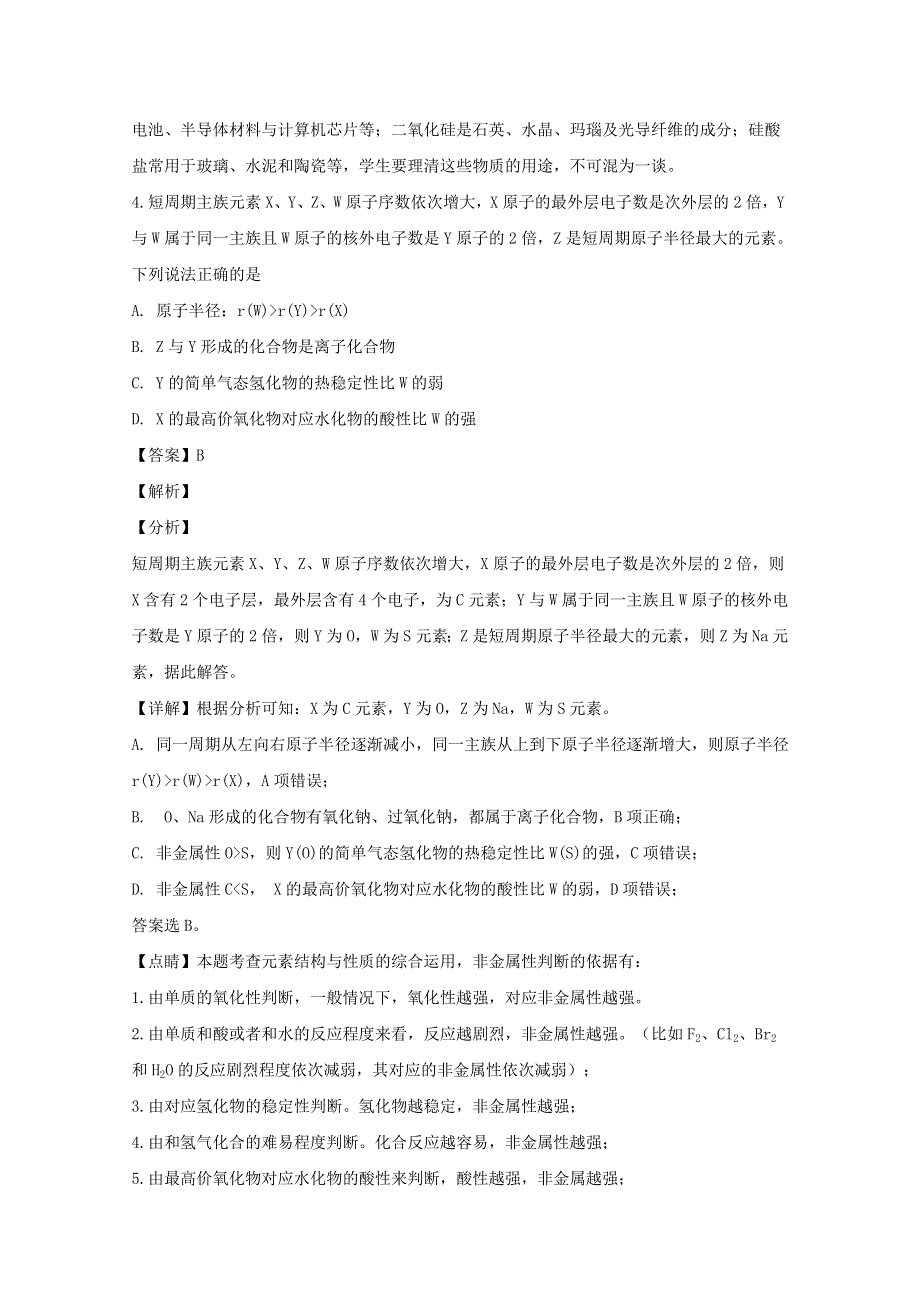 电池、半导体材料与计算机芯片等；二氧化硅是石英、水晶、玛瑙及光导纤维的成分；硅酸盐常用于玻璃、水泥和陶瓷等，学生要理清这些物质的用途，不可混为一谈。

4.短周期主族元素 X、Y、Z、W 原子序数依次增大，X 原子的最外层电子数是次外层的 2 倍，Y 与 W 属于同一主族且 W 原子的核外电子数是 Y 原子的 2 倍，Z 是短周期原子半径最大的元素。下列说法正确的是

A. 原子半径：r(W)>r(Y)>r(X)

B. Z 与 Y 形成的化合物是离子化合物

C. Y 的简单气态氢化物的热稳定性比 W 的弱

D. X 的最高价氧化物对应水化物的酸性比 W 的强

【答案】B

【解析】

【分析】

短周期主族元素 X、Y、Z、W 原子序数依次增大，X 原子的最外层电子数是次外层的 2 倍，则 X 含有 2 个电子层，最外层含有 4 个电子，为 C 元素；Y 与 W 属于同一主族且 W 原子的核外电子数是 Y 原子的 2 倍，则 Y 为 O，W 为 S 元素；Z 是短周期原子半径最大的元素，则 Z 为 Na 元素，据此解答。

【详解】根据分析可知：X 为 C 元素，Y 为 O，Z 为 Na，W 为 S 元素。

A. 同一周期从左向右原子半径逐渐减小，同一主族从上到下原子半径逐渐增大，则原子半径 r(Y)>r(W)>r(X)，A 项错误；

B. O、Na 形成的化合物有氧化钠、过氧化钠，都属于离子化合物，B 项正确；

C. 非金属性 O>S，则 Y(O)的简单气态氢化物的热稳定性比 W(S)的强，C 项错误；

D. 非金属性 C<S， X 的最高价氧化物对应水化物的酸性比 W 的弱，D 项错误；

答案选 B。

【点睛】本题考查元素结构与性质的综合运用，非金属性判断的依据有：

1.由单质的氧化性判断，一般情况下，氧化性越强，对应非金属性越强。

2.由单质和酸或者和水的反应程度来看，反应越剧烈，非金属性越强。（比如 $F_2$、$Cl_2$、$Br_2$ 和 $H_2O$ 的反应剧烈程度依次减弱，其对应的非金属性依次减弱）；

3.由对应氢化物的稳定性判断。氢化物越稳定，非金属性越强；

4.由和氢气化合的难易程度判断。化合反应越容易，非金属性越强；

5.由最高价氧化物对应水化物的酸性来判断，酸性越强，非金属越强；